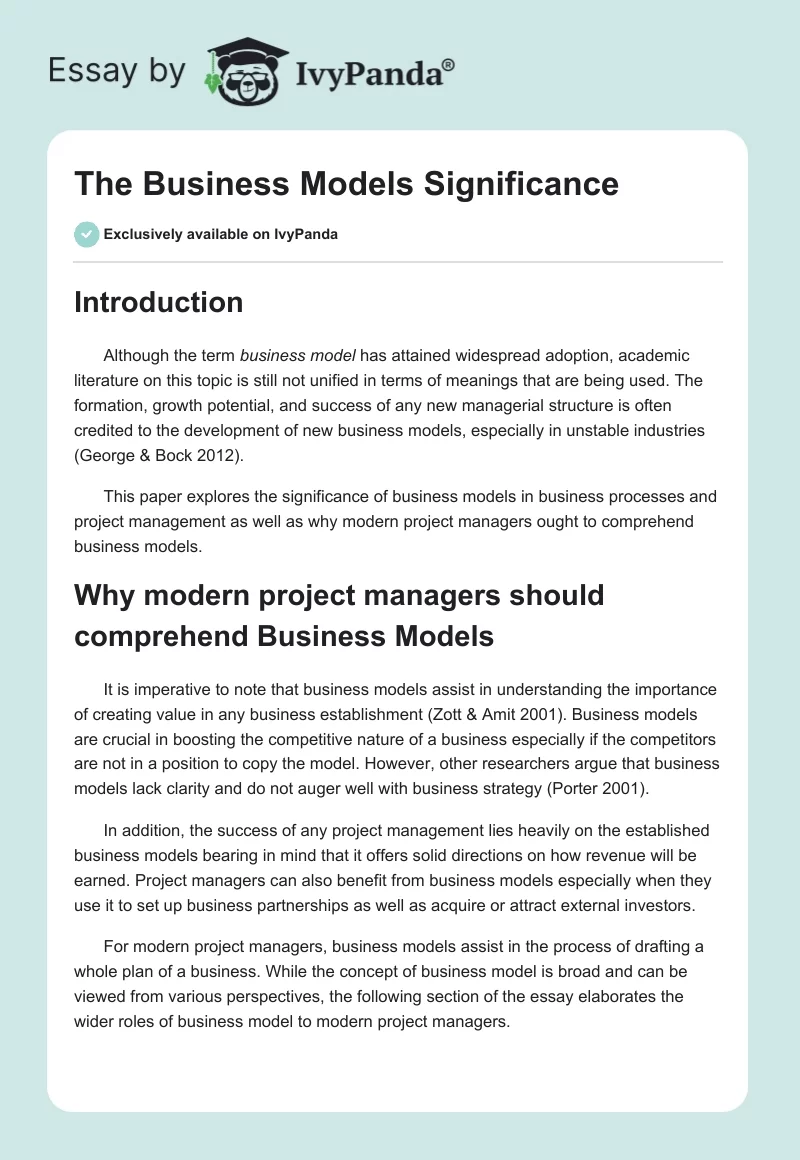 Essay by IvyPanda®

The Business Models Significance

Exclusively available on IvyPanda

Introduction

Although the term business model has attained widespread adoption, academic literature on this topic is still not unified in terms of meanings that are being used. The formation, growth potential, and success of any new managerial structure is often credited to the development of new business models, especially in unstable industries (George & Bock 2012).

This paper explores the significance of business models in business processes and project management as well as why modern project managers ought to comprehend business models.

Why modern project managers should comprehend Business Models

It is imperative to note that business models assist in understanding the importance of creating value in any business establishment (Zott & Amit 2001). Business models are crucial in boosting the competitive nature of a business especially if the competitors are not in a position to copy the model. However, other researchers argue that business models lack clarity and do not auger well with business strategy (Porter 2001).

In addition, the success of any project management lies heavily on the established business models bearing in mind that it offers solid directions on how revenue will be earned. Project managers can also benefit from business models especially when they use it to set up business partnerships as well as acquire or attract external investors.

For modern project managers, business models assist in the process of drafting a whole plan of a business. While the concept of business model is broad and can be viewed from various perspectives, the following section of the essay elaborates the wider roles of business model to modern project managers.